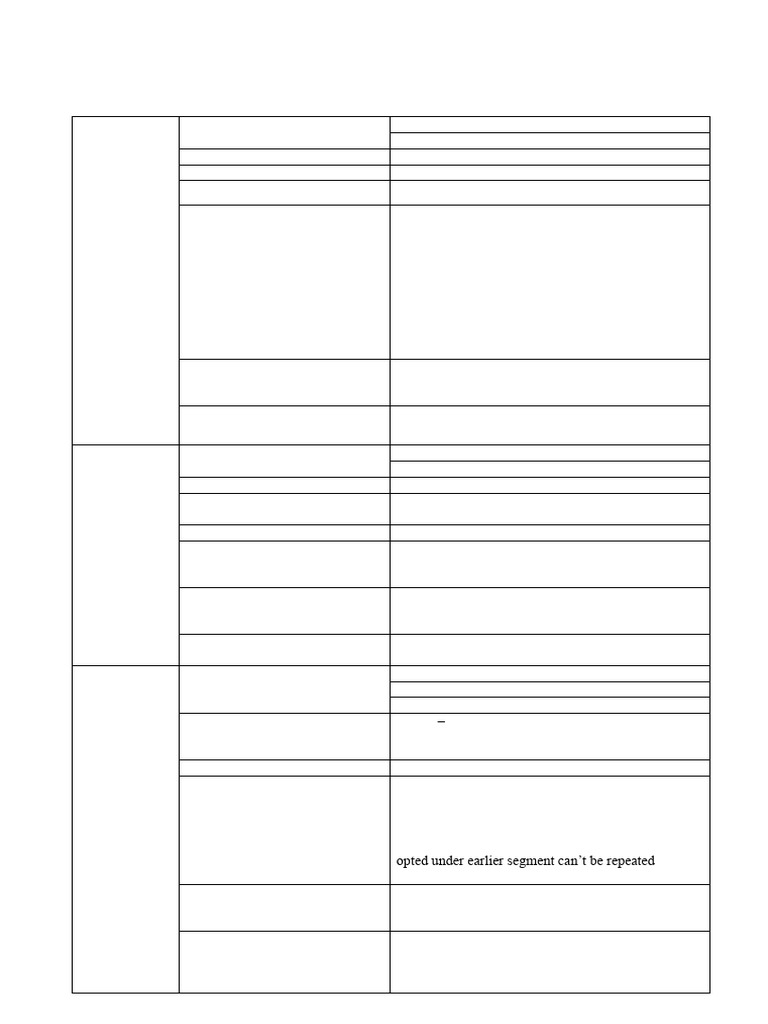 opted under earlier segment can't be repeated